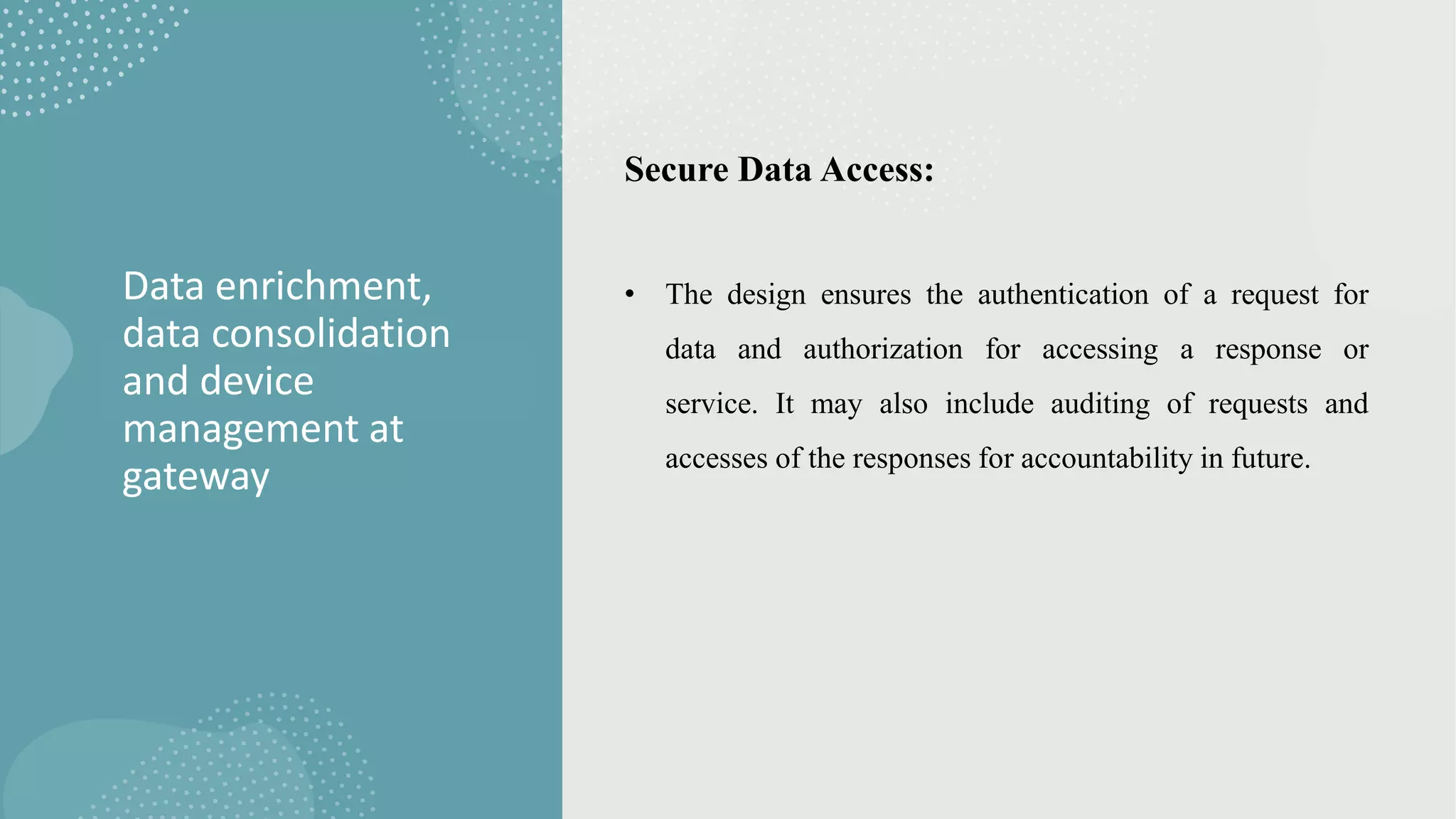 Data enrichment, data consolidation and device management at gateway

Secure Data Access:

• The design ensures the authentication of a request for data and authorization for accessing a response or service. It may also include auditing of requests and accesses of the responses for accountability in future.